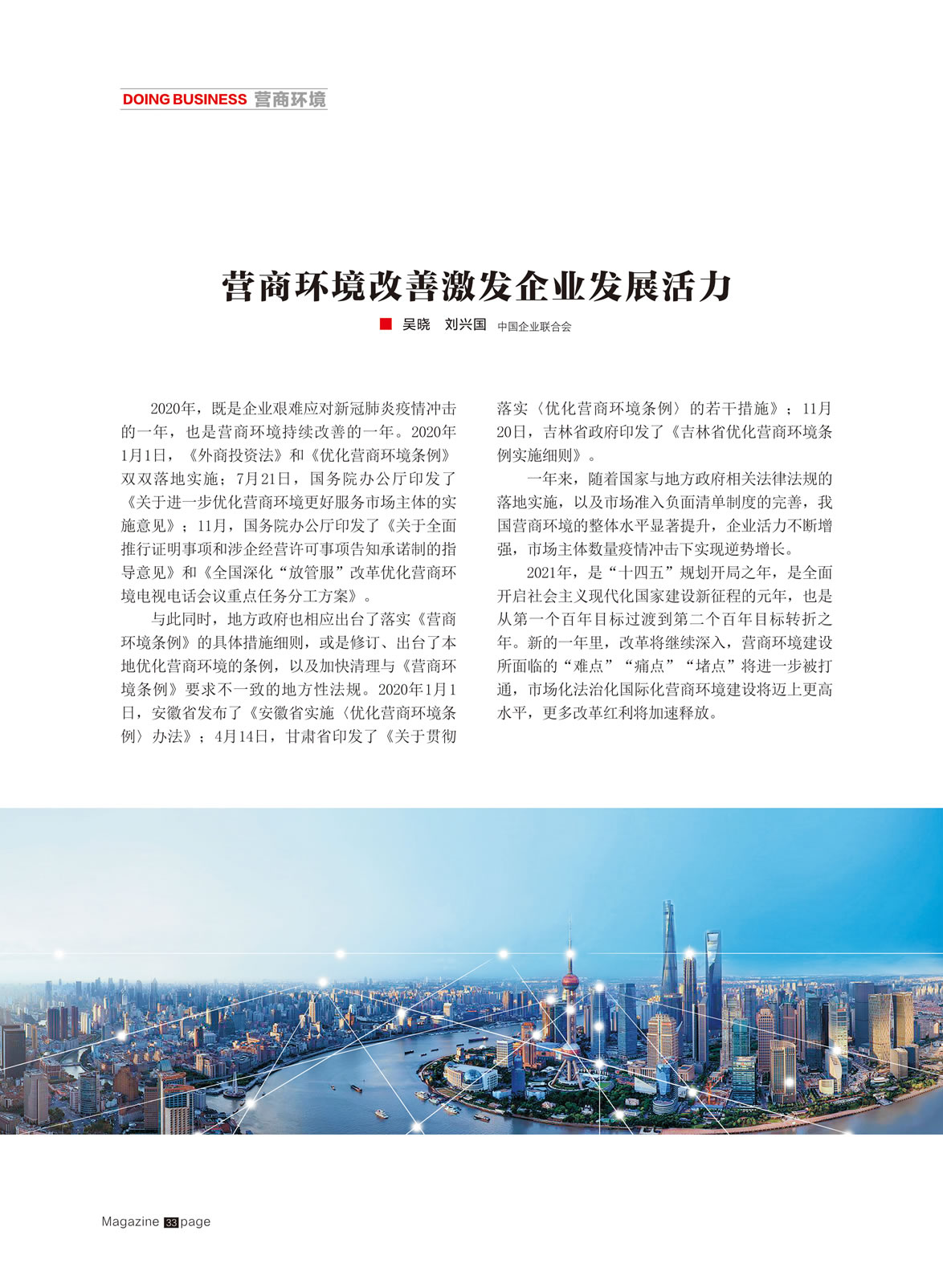 DOING BUSINESS 营商环境

营商环境改善激发企业发展活力

吴晓 刘兴国 中国企业联合会

2020年，既是企业艰难应对新冠肺炎疫情冲击的一年，也是营商环境持续改善的一年。2020年1月1日，《外商投资法》和《优化营商环境条例》双双落地实施；7月21日，国务院办公厅印发了《关于进一步优化营商环境更好服务市场主体的实施意见》；11月，国务院办公厅印发了《关于全面推行证明事项和涉企经营许可事项告知承诺制的指导意见》和《全国深化“放管服”改革优化营商环境电视电话会议重点任务分工方案》。

与此同时，地方政府也相应出台了落实《营商环境条例》的具体措施细则，或是修订、出台了本地优化营商环境的条例，以及加快清理与《营商环境条例》要求不一致的地方性法规。2020年1月1日，安徽省发布了《安徽省实施〈优化营商环境条例〉办法》；4月14日，甘肃省印发了《关于贯彻落实〈优化营商环境条例〉的若干措施》；11月20日，吉林省政府印发了《吉林省优化营商环境条例实施细则》。

一年来，随着国家与地方政府相关法律法规的落地实施，以及市场准入负面清单制度的完善，我国营商环境的整体水平显著提升，企业活力不断增强，市场主体数量疫情冲击下实现逆势增长。

2021年，是“十四五”规划开局之年，是全面开启社会主义现代化国家建设新征程的元年，也是从第一个百年目标过渡到第二个百年目标转折之年。新的一年里，改革将继续深入，营商环境建设所面临的“难点”“痛点”“堵点”将进一步被打通，市场化法治化国际化营商环境建设将迈上更高水平，更多改革红利将加速释放。

Magazine 33 page